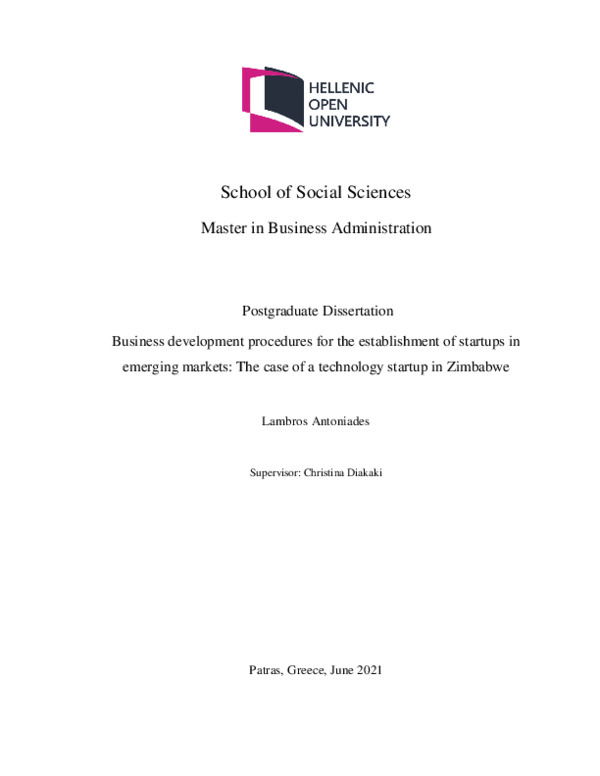 HELLENIC
OPEN
UNIVERSITY

School of Social Sciences

Master in Business Administration

Postgraduate Dissertation

Business development procedures for the establishment of startups in emerging markets: The case of a technology startup in Zimbabwe

Lambros Antoniades

Supervisor: Christina Diakaki

Patras, Greece, June 2021